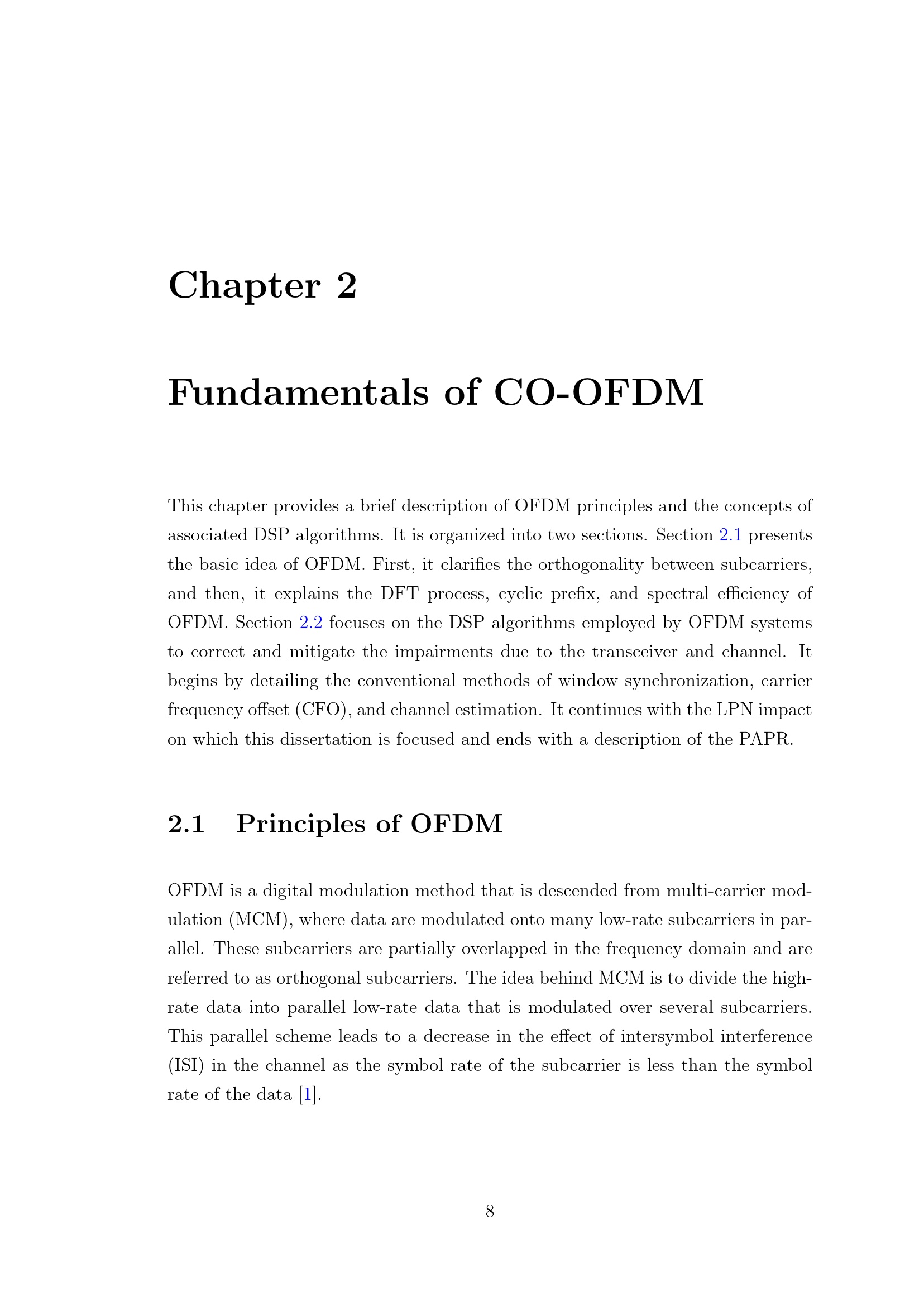 Chapter 2

Fundamentals of CO-OFDM

This chapter provides a brief description of OFDM principles and the concepts of associated DSP algorithms. It is organized into two sections. Section 2.1 presents the basic idea of OFDM. First, it clarifies the orthogonality between subcarriers, and then, it explains the DFT process, cyclic prefix, and spectral efficiency of OFDM. Section 2.2 focuses on the DSP algorithms employed by OFDM systems to correct and mitigate the impairments due to the transceiver and channel. It begins by detailing the conventional methods of window synchronization, carrier frequency offset (CFO), and channel estimation. It continues with the LPN impact on which this dissertation is focused and ends with a description of the PAPR.

2.1 Principles of OFDM

OFDM is a digital modulation method that is descended from multi-carrier modulation (MCM), where data are modulated onto many low-rate subcarriers in parallel. These subcarriers are partially overlapped in the frequency domain and are referred to as orthogonal subcarriers. The idea behind MCM is to divide the high-rate data into parallel low-rate data that is modulated over several subcarriers. This parallel scheme leads to a decrease in the effect of intersymbol interference (ISI) in the channel as the symbol rate of the subcarrier is less than the symbol rate of the data [1].

8